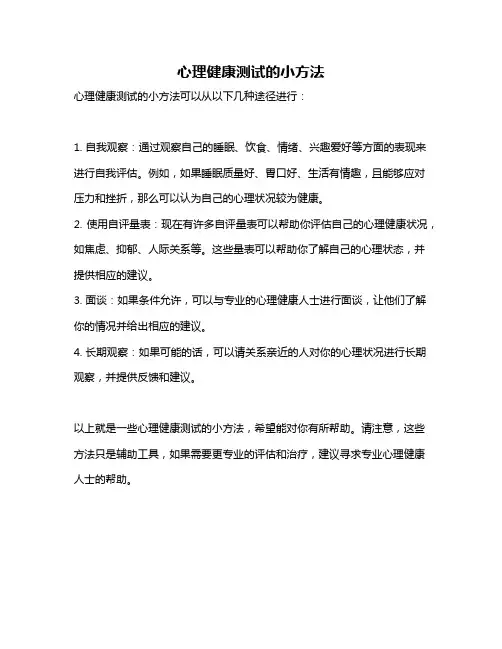 心理健康测试的小方法

心理健康测试的小方法可以从以下几种途径进行：

1. 自我观察：通过观察自己的睡眠、饮食、情绪、兴趣爱好等方面的表现来进行自我评估。例如，如果睡眠质量好、胃口好、生活有情趣，且能够应对压力和挫折，那么可以认为自己的心理状况较为健康。

2. 使用自评量表：现在有许多自评量表可以帮助你评估自己的心理健康状况，如焦虑、抑郁、人际关系等。这些量表可以帮助你了解自己的心理状态，并提供相应的建议。

3. 面谈：如果条件允许，可以与专业的心理健康人士进行面谈，让他们了解你的情况并给出相应的建议。

4. 长期观察：如果可能的话，可以请关系亲近的人对你的心理状况进行长期观察，并提供反馈和建议。

以上就是一些心理健康测试的小方法，希望能对你有所帮助。请注意，这些方法只是辅助工具，如果需要更专业的评估和治疗，建议寻求专业心理健康人士的帮助。